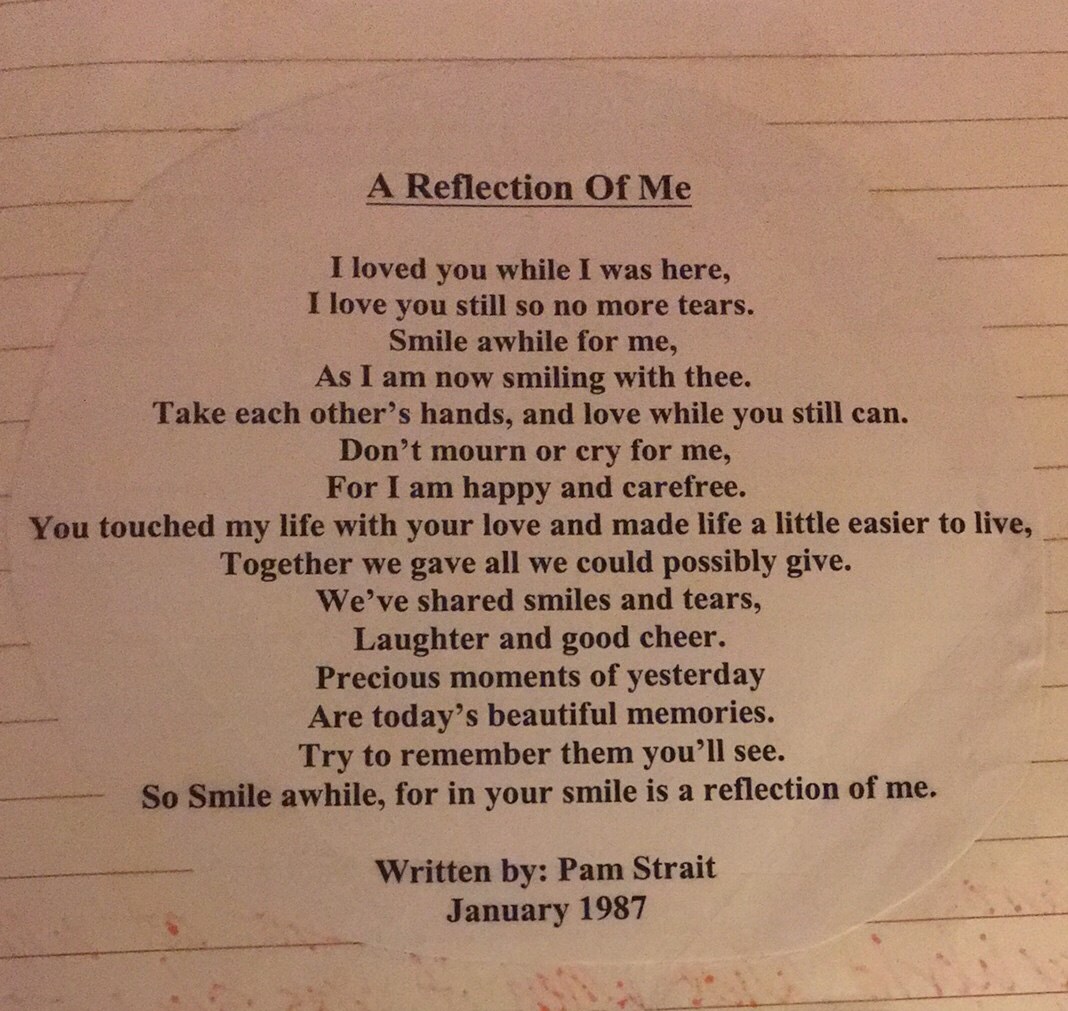 A Reflection Of Me

I loved you while I was here,
I love you still so no more tears.
Smile awhile for me,
As I am now smiling with thee.
Take each other's hands, and love while you still can.
Don't mourn or cry for me,
For I am happy and carefree.
You touched my life with your love and made life a little easier to live,
Together we gave all we could possibly give.
We've shared smiles and tears,
Laughter and good cheer.
Precious moments of yesterday
Are today's beautiful memories.
Try to remember them you'll see.
So Smile awhile, for in your smile is a reflection of me.

Written by: Pam Strait
January 1987